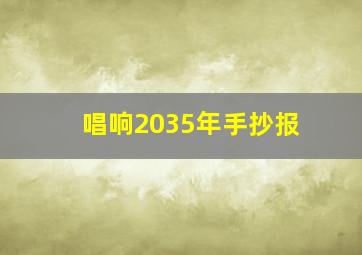 唱响2035年手抄报